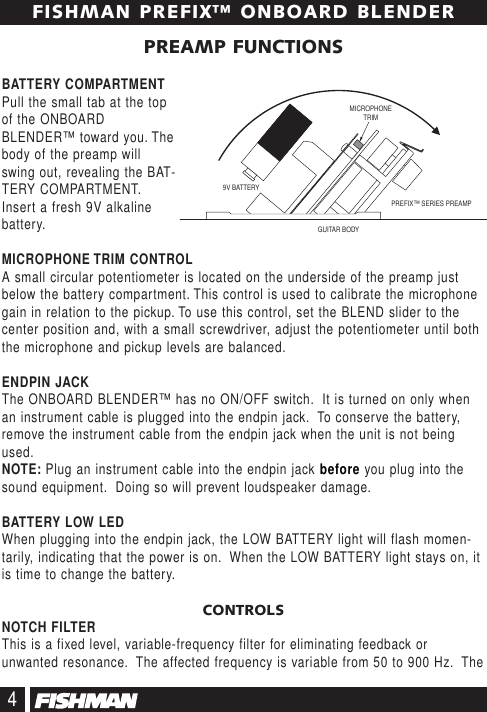 FISHMAN PREFIX™ ONBOARD BLENDER

PREAMP FUNCTIONS

BATTERY COMPARTMENT
Pull the small tab at the top of the ONBOARD BLENDER™ toward you. The body of the preamp will swing out, revealing the BATTERY COMPARTMENT. Insert a fresh 9V alkaline battery.

MICROPHONE TRIM

9V BATTERY

PREFIX™ SERIES PREAMP

GUITAR BODY

MICROPHONE TRIM CONTROL
A small circular potentiometer is located on the underside of the preamp just below the battery compartment. This control is used to calibrate the microphone gain in relation to the pickup. To use this control, set the BLEND slider to the center position and, with a small screwdriver, adjust the potentiometer until both the microphone and pickup levels are balanced.

ENDPIN JACK
The ONBOARD BLENDER™ has no ON/OFF switch. It is turned on only when an instrument cable is plugged into the endpin jack. To conserve the battery, remove the instrument cable from the endpin jack when the unit is not being used.
NOTE: Plug an instrument cable into the endpin jack before you plug into the sound equipment. Doing so will prevent loudspeaker damage.

BATTERY LOW LED
When plugging into the endpin jack, the LOW BATTERY light will flash momentarily, indicating that the power is on. When the LOW BATTERY light stays on, it is time to change the battery.

CONTROLS
NOTCH FILTER
This is a fixed level, variable-frequency filter for eliminating feedback or unwanted resonance. The affected frequency is variable from 50 to 900 Hz. The

4 FISHMAN